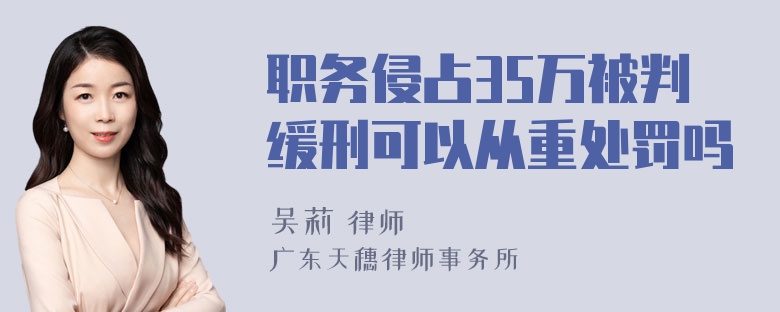 职务侵占35万被判缓刑可以从重处罚吗

吴莉 律师
广东天穗律师事务所